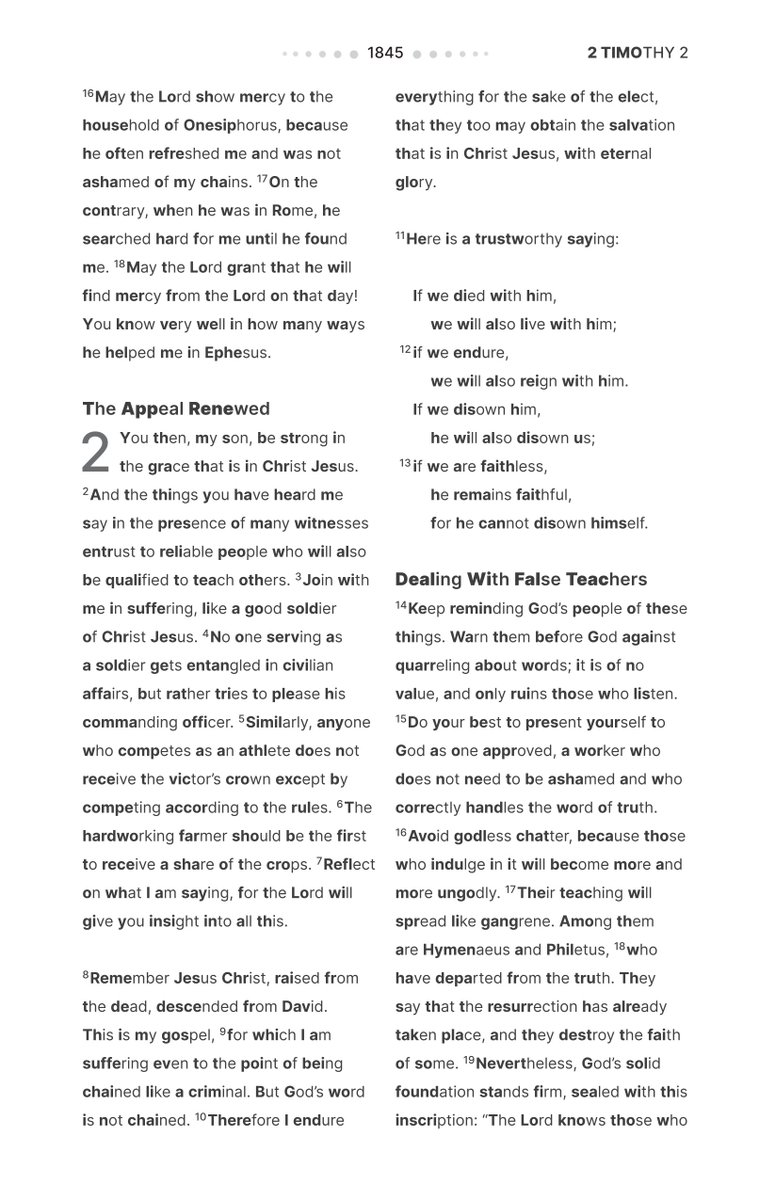 1845 2 TIMOTHY 2

$^{16}$May the Lord show mercy to the household of Onesiphorus, because he often refreshed me and was not ashamed of my chains. $^{17}$On the contrary, when he was in Rome, he searched hard for me until he found me. $^{18}$May the Lord grant that he will find mercy from the Lord on that day! You know very well in how many ways he helped me in Ephesus.

The Appeal Renewed

2 You then, my son, be strong in the grace that is in Christ Jesus. $^{2}$And the things you have heard me say in the presence of many witnesses entrust to reliable people who will also be qualified to teach others. $^{3}$Join with me in suffering, like a good soldier of Christ Jesus. $^{4}$No one serving as a soldier gets entangled in civilian affairs, but rather tries to please his commanding officer. $^{5}$Similarly, anyone who competes as an athlete does not receive the victor's crown except by competing according to the rules. $^{6}$The hardworking farmer should be the first to receive a share of the crops. $^{7}$Reflect on what I am saying, for the Lord will give you insight into all this.

$^{8}$Remember Jesus Christ, raised from the dead, descended from David. This is my gospel, $^{9}$for which I am suffering even to the point of being chained like a criminal. But God's word is not chained. $^{10}$Therefore I endure everything for the sake of the elect, that they too may obtain the salvation that is in Christ Jesus, with eternal glory.

$^{11}$Here is a trustworthy saying:

If we died with him,
we will also live with him;
$^{12}$if we endure,
we will also reign with him.
If we disown him,
he will also disown us;
$^{13}$if we are faithless,
he remains faithful,
for he cannot disown himself.

Dealing With False Teachers

$^{14}$Keep reminding God's people of these things. Warn them before God against quarreling about words; it is of no value, and only ruins those who listen. $^{15}$Do your best to present yourself to God as one approved, a worker who does not need to be ashamed and who correctly handles the word of truth. $^{16}$Avoid godless chatter, because those who indulge in it will become more and more ungodly. $^{17}$Their teaching will spread like gangrene. Among them are Hymenaeus and Philetus, $^{18}$who have departed from the truth. They say that the resurrection has already taken place, and they destroy the faith of some. $^{19}$Nevertheless, God's solid foundation stands firm, sealed with this inscription: "The Lord knows those who